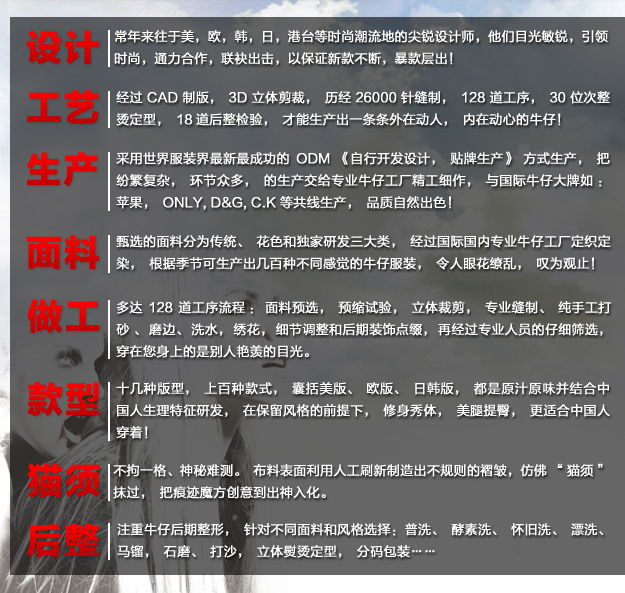 设计

常年来往于美，欧，韩，日，港台等时尚潮流地的尖锐设计师，他们目光敏锐，引领时尚，通力合作，联袂出击，以保证新款不断，暴款层出！

工艺

经过CAD制版，3D立体剪裁，历经26000针缝制，128道工序，30位次整烫定型，18道后整检验，才能生产出一条条外在动人，内在动心的牛仔！

生产

采用世界服装界最新最成功的ODM《自行开发设计，贴牌生产》方式生产，把纷繁复杂，环节众多，的生产交给专业牛仔工厂精工细作，与国际牛仔大牌如：苹果，ONLY, D&G, C.K等共线生产，品质自然出色！

面料

甄选的面料分为传统、花色和独家研发三大类，经过国际国内专业牛仔工厂定织定染，根据季节可生产出几百种不同感觉的牛仔服装，令人眼花缭乱，叹为观止！

做工

多达128道工序流程：面料预选，预缩试验，立体裁剪，专业缝制、纯手工打砂、磨边、洗水，绣花，细节调整和后期装饰点缀，再经过专业人员的仔细筛选，穿在您身上的是别人艳羡的目光。

款型

十几种版型，上百种款式，囊括美版、欧版、日韩版，都是原汁原味并结合中国人生理特征研发，在保留风格的前提下，修身秀体，美腿提臀，更适合中国人穿着！

猫须

不拘一格、神秘难测。布料表面利用人工刷新制造出不规则的褶皱，仿佛“猫须”抹过，把痕迹魔方创意到出神入化。

后整

注重牛仔后期整形，针对不同面料和风格选择：普洗、酵素洗、怀旧洗、漂洗、马镏，石磨、打沙，立体熨烫定型，分码包装……